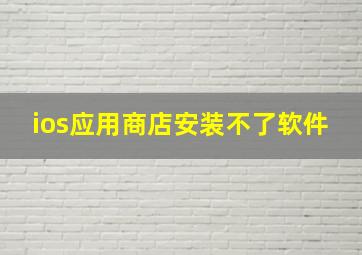 ios应用商店安装不了软件